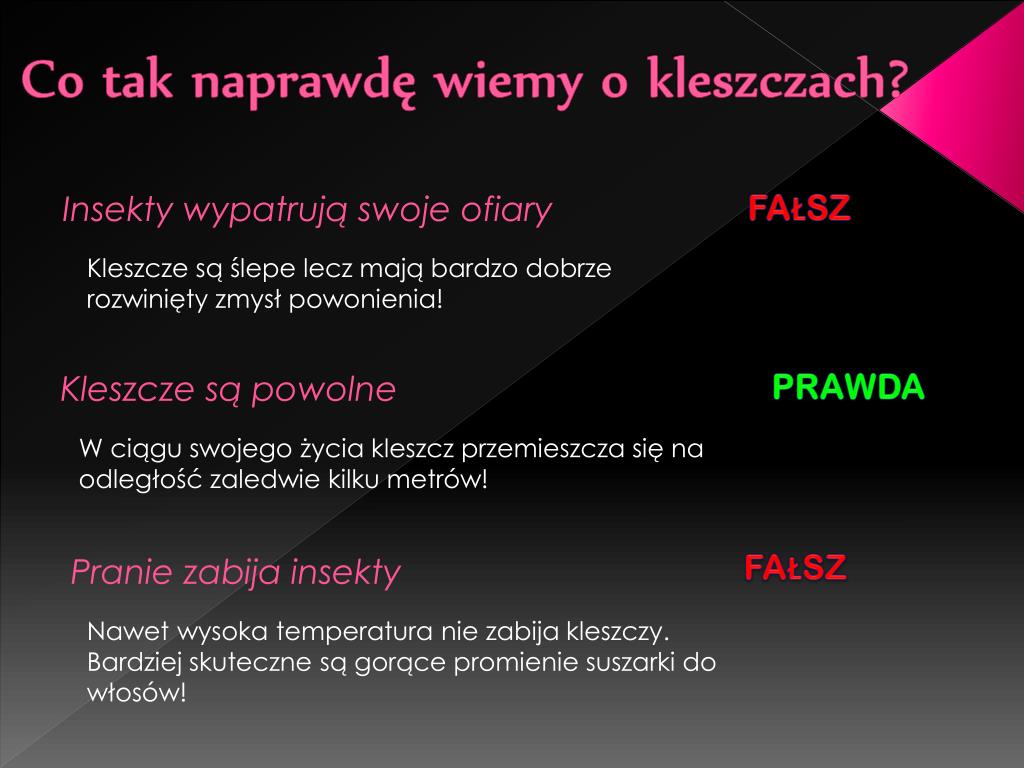 Co tak naprawdę wiemy o kleszczach?

Insekty wypatrują swoje ofiary

FAłSZ

Kleszcze są ślepe lecz mają bardzo dobrze rozwinięty zmysł powonienia!

Kleszcze są powolne

PRAWDA

W ciągu swojego życia kleszcz przemieszcza się na odległość zaledwie kilku metrów!

Pranie zabija insekty

FAłSZ

Nawet wysoka temperatura nie zabija kleszczy. Bardziej skuteczne są gorące promienie suszarki do włosów!